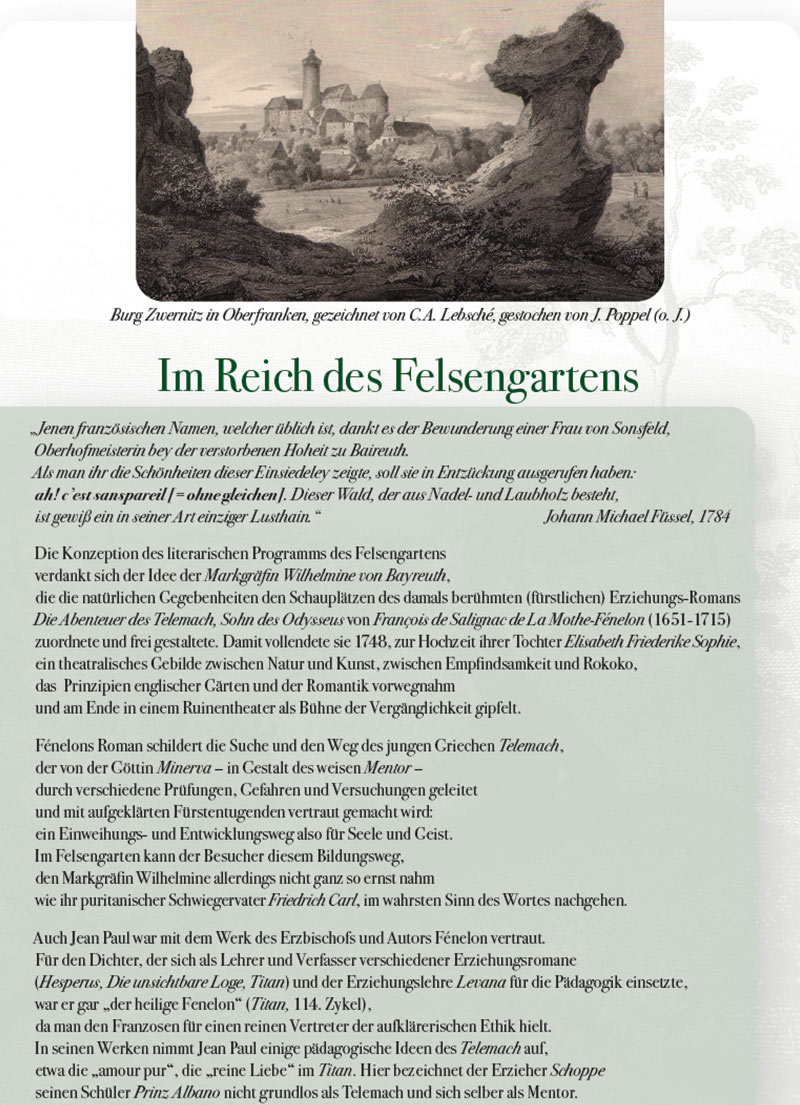 Burg Zwernitz in Oberfranken, gezeichnet von C.A. Lebsché, gestochen von J. Poppel (o. J.)

Im Reich des Felsengartens

„Jenen französischen Namen, welcher üblich ist, dankt es der Bewunderung einer Frau von Sonsfeld, Oberhofmeisterin bey der verstorbenen Hoheit zu Baireuth.
Als man ihr die Schönheiten dieser Einsiedeley zeigte, soll sie in Entzückung ausgerufen haben:
ah! c'est sanspareil [= ohne gleichen]. Dieser Wald, der aus Nadel- und Laubholz besteht, ist gewiß ein in seiner Art einziger Lusthain.“ Johann Michael Füssel, 1784

Die Konzeption des literarischen Programms des Felsengartens verdankt sich der Idee der Markgräfin Wilhelmine von Bayreuth, die die natürlichen Gegebenheiten den Schauplätzen des damals berühmten (fürstlichen) Erziehungs-Romans Die Abenteuer des Telemach, Sohn des Odysseus von François de Salignac de La Mothe-Fénelon (1651-1715) zuordnete und frei gestaltete. Damit vollendete sie 1748, zur Hochzeit ihrer Tochter Elisabeth Friederike Sophie, ein theatralisches Gebilde zwischen Natur und Kunst, zwischen Empfindsamkeit und Rokoko, das Prinzipien englischer Gärten und der Romantik vorwegnahm und am Ende in einem Ruinentheater als Bühne der Vergänglichkeit gipfelt.

Fénelons Roman schildert die Suche und den Weg des jungen Griechen Telemach, der von der Göttin Minerva – in Gestalt des weisen Mentor – durch verschiedene Prüfungen, Gefahren und Versuchungen geleitet und mit aufgeklärten Fürstentugenden vertraut gemacht wird: ein Einweihungs- und Entwicklungsweg also für Seele und Geist. Im Felsengarten kann der Besucher diesem Bildungsweg, den Markgräfin Wilhelmine allerdings nicht ganz so ernst nahm wie ihr puritanischer Schwiegervater Friedrich Carl, im wahrsten Sinn des Wortes nachgehen.

Auch Jean Paul war mit dem Werk des Erzbischofs und Autors Fénelon vertraut. Für den Dichter, der sich als Lehrer und Verfasser verschiedener Erziehungsromane (Hesperus, Die unsichtbare Loge, Titan) und der Erziehungslehre Levana für die Pädagogik einsetzte, war er gar „der heilige Fenelon“ (Titan, 114. Zykel), da man den Franzosen für einen reinen Vertreter der aufklärerischen Ethik hielt. In seinen Werken nimmt Jean Paul einige pädagogische Ideen des Telemach auf, etwa die „amour pur“, die „reine Liebe“ im Titan. Hier bezeichnet der Erzieher Schoppe seinen Schüler Prinz Albano nicht grundlos als Telemach und sich selber als Mentor.